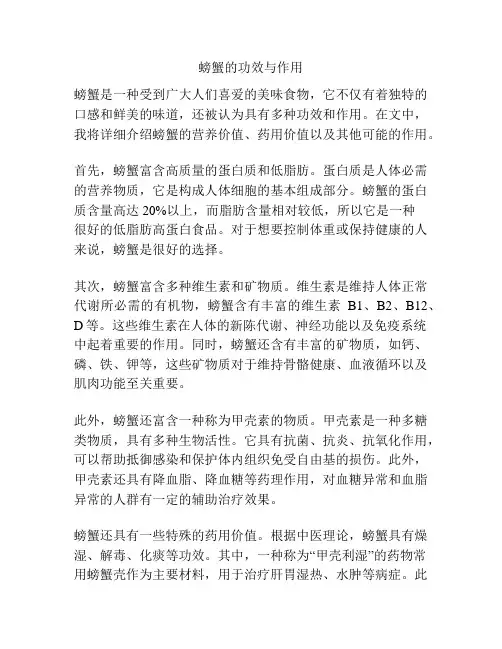 螃蟹的功效与作用

螃蟹是一种受到广大人们喜爱的美味食物，它不仅有着独特的口感和鲜美的味道，还被认为具有多种功效和作用。在文中，我将详细介绍螃蟹的营养价值、药用价值以及其他可能的作用。

首先，螃蟹富含高质量的蛋白质和低脂肪。蛋白质是人体必需的营养物质，它是构成人体细胞的基本组成部分。螃蟹的蛋白质含量高达 20%以上，而脂肪含量相对较低，所以它是一种很好的低脂肪高蛋白食品。对于想要控制体重或保持健康的人来说，螃蟹是很好的选择。

其次，螃蟹富含多种维生素和矿物质。维生素是维持人体正常代谢所必需的有机物，螃蟹含有丰富的维生素 B1、B2、B12、D 等。这些维生素在人体的新陈代谢、神经功能以及免疫系统中起着重要的作用。同时，螃蟹还含有丰富的矿物质，如钙、磷、铁、钾等，这些矿物质对于维持骨骼健康、血液循环以及肌肉功能至关重要。

此外，螃蟹还富含一种称为甲壳素的物质。甲壳素是一种多糖类物质，具有多种生物活性。它具有抗菌、抗炎、抗氧化作用，可以帮助抵御感染和保护体内组织免受自由基的损伤。此外，甲壳素还具有降血脂、降血糖等药理作用，对血糖异常和血脂异常的人群有一定的辅助治疗效果。

螃蟹还具有一些特殊的药用价值。根据中医理论，螃蟹具有燥湿、解毒、化痰等功效。其中，一种称为“甲壳利湿”的药物常用螃蟹壳作为主要材料，用于治疗肝胃湿热、水肿等病症。此